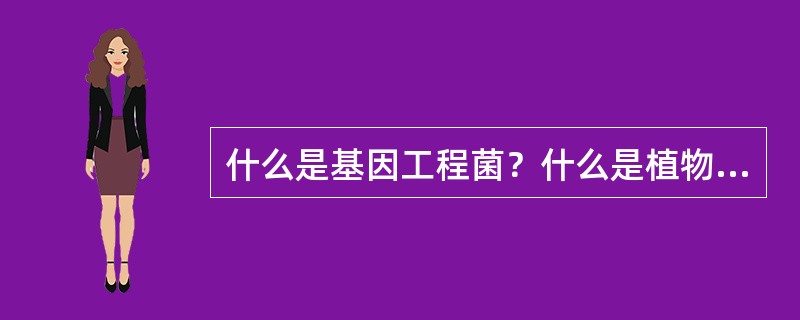 什么是基因工程菌？什么是植物...